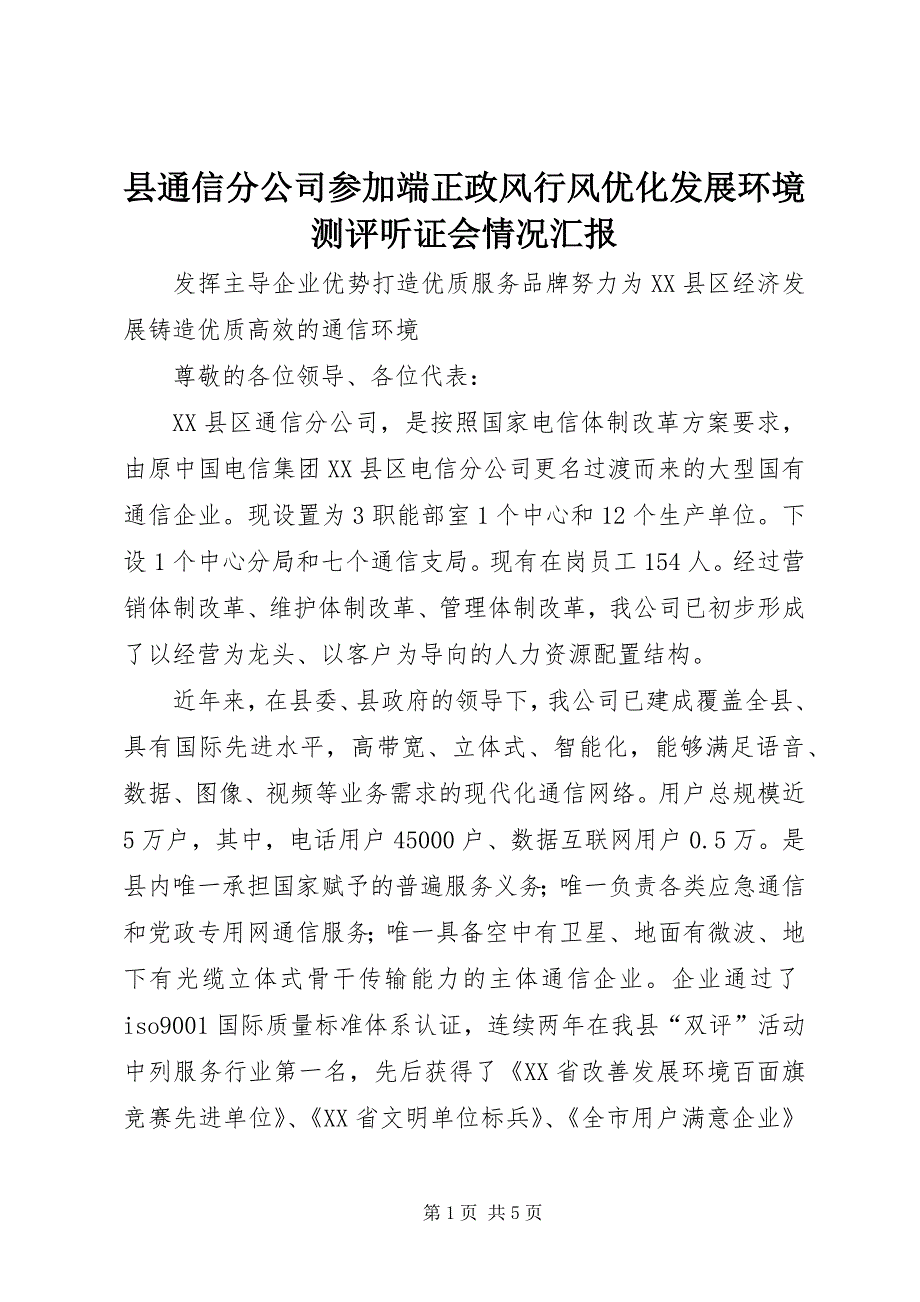 县通信分公司参加端正政风行风优化发展环境测评听证会情况汇报

发挥主导企业优势打造优质服务品牌努力为XX县区经济发展铸造优质高效的通信环境

尊敬的各位领导、各位代表：

XX县区通信分公司，是按照国家电信体制改革方案要求，由原中国电信集团XX县区电信分公司更名过渡而来的大型国有通信企业。现设置为3职能部室1个中心和12个生产单位。下设1个中心分局和七个通信支局。现有在岗员工154人。经过营销体制改革、维护体制改革、管理体制改革，我公司已初步形成了以经营为龙头、以客户为导向的人力资源配置结构。

近年来，在县委、县政府的领导下，我公司已建成覆盖全县、具有国际先进水平，高带宽、立体式、智能化，能够满足语音、数据、图像、视频等业务需求的现代化通信网络。用户总规模近5万户，其中，电话用户45000户、数据互联网用户0.5万。是县内唯一承担国家赋予的普遍服务义务；唯一负责各类应急通信和党政专用网通信服务；唯一具备空中有卫星、地面有微波、地下有光缆立体式骨干传输能力的主体通信企业。企业通过了iso9001国际质量标准体系认证，连续两年在我县“双评”活动中列服务行业第一名，先后获得了《XX省改善发展环境百面旗竞赛先进单位》、《XX省文明单位标兵》、《全市用户满意企业》

第1页 共5页